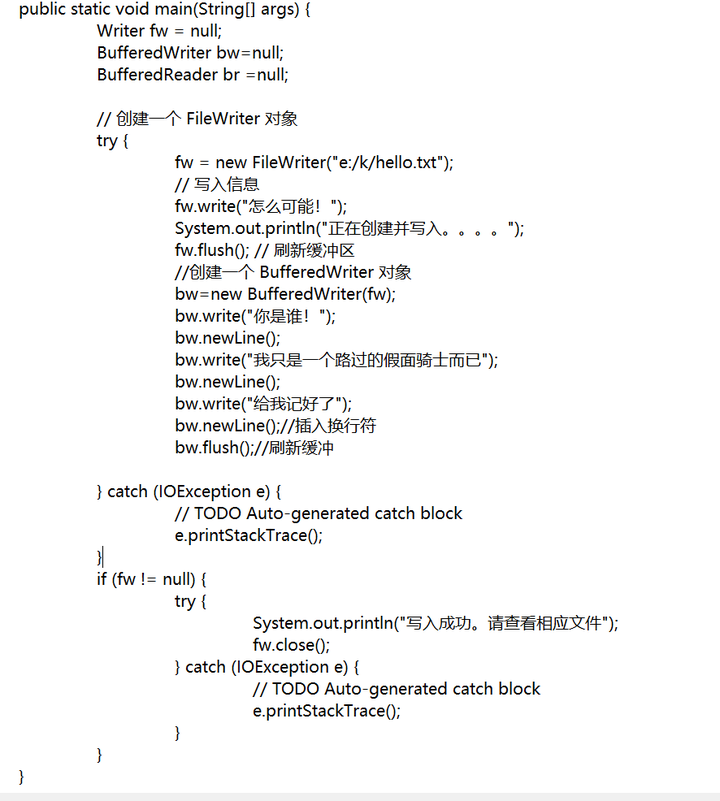 public static void main(String[] args) {
	Writer fw = null;
	BufferedWriter bw=null;
	BufferedReader br =null;

	// 创建一个 FileWriter 对象
	try {
		fw = new FileWriter("e:/k/hello.txt");
		// 写入信息
		fw.write("怎么可能！");
		System.out.println("正在创建并写入。。。。");
		fw.flush(); // 刷新缓冲区
		//创建一个 BufferedWriter 对象
		bw=new BufferedWriter(fw);
		bw.write("你是谁！");
		bw.newLine();
		bw.write("我只是一个路过的假面骑士而已");
		bw.newLine();
		bw.write("给我记好了");
		bw.newLine();//插入换行符
		bw.flush();//刷新缓冲

	} catch (IOException e) {
		// TODO Auto-generated catch block
		e.printStackTrace();
	}
	if (fw != null) {
		try {
			System.out.println("写入成功。请查看相应文件");
			fw.close();
		} catch (IOException e) {
			// TODO Auto-generated catch block
			e.printStackTrace();
		}
	}
}